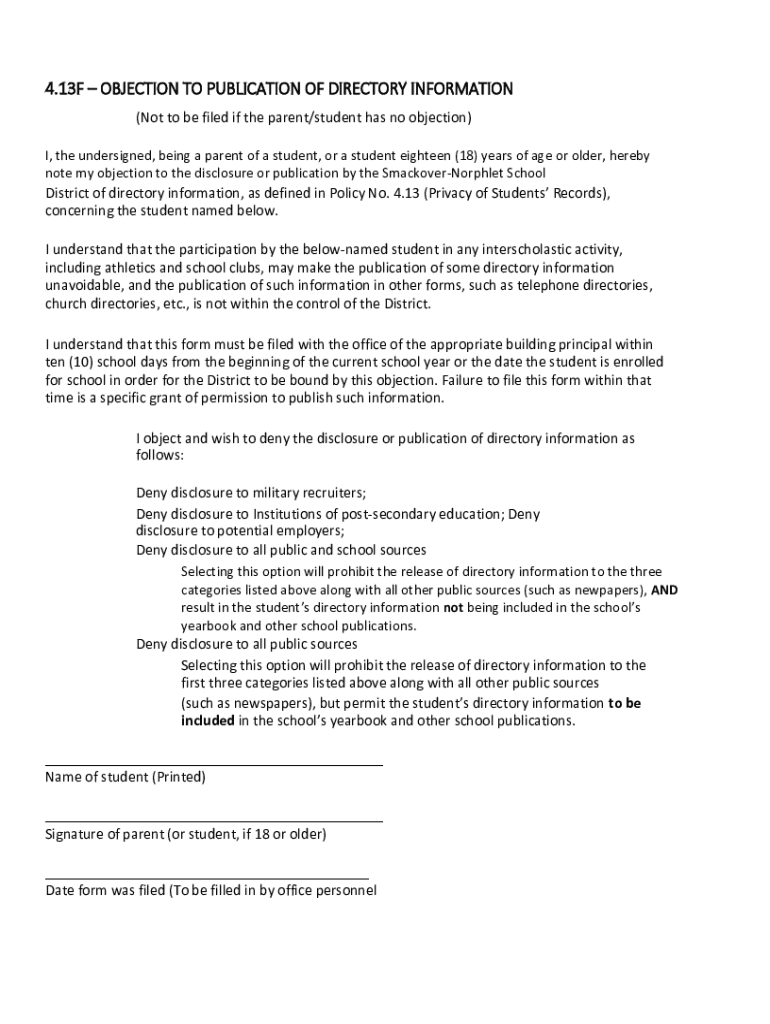 4.13F – OBJECTION TO PUBLICATION OF DIRECTORY INFORMATION

(Not to be filed if the parent/student has no objection)

I, the undersigned, being a parent of a student, or a student eighteen (18) years of age or older, hereby note my objection to the disclosure or publication by the Smackover-Norphlet School District of directory information, as defined in Policy No. 4.13 (Privacy of Students' Records), concerning the student named below.

I understand that the participation by the below-named student in any interscholastic activity, including athletics and school clubs, may make the publication of some directory information unavoidable, and the publication of such information in other forms, such as telephone directories, church directories, etc., is not within the control of the District.

I understand that this form must be filed with the office of the appropriate building principal within ten (10) school days from the beginning of the current school year or the date the student is enrolled for school in order for the District to be bound by this objection. Failure to file this form within that time is a specific grant of permission to publish such information.

I object and wish to deny the disclosure or publication of directory information as follows:

Deny disclosure to military recruiters;
Deny disclosure to Institutions of post-secondary education; Deny disclosure to potential employers;
Deny disclosure to all public and school sources
Selecting this option will prohibit the release of directory information to the three categories listed above along with all other public sources (such as newpapers), AND result in the student's directory information not being included in the school's yearbook and other school publications.
Deny disclosure to all public sources
Selecting this option will prohibit the release of directory information to the first three categories listed above along with all other public sources (such as newspapers), but permit the student's directory information to be included in the school's yearbook and other school publications.

Name of student (Printed)

Signature of parent (or student, if 18 or older)

Date form was filed (To be filled in by office personnel